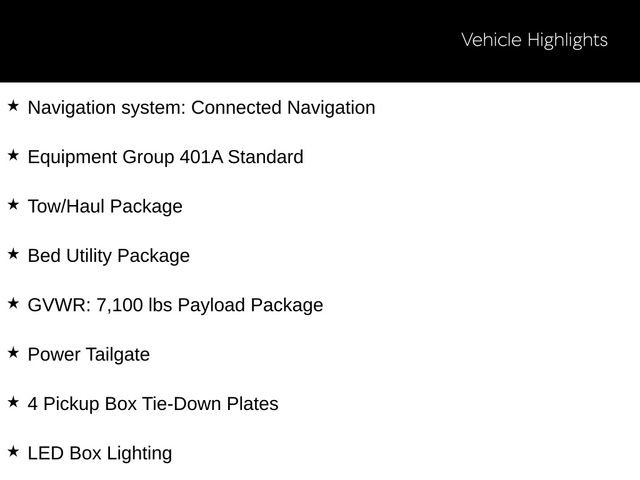 Vehicle Highlights

★ Navigation system: Connected Navigation

★ Equipment Group 401A Standard

★ Tow/Haul Package

★ Bed Utility Package

★ GVWR: 7,100 lbs Payload Package

★ Power Tailgate

★ 4 Pickup Box Tie-Down Plates

★ LED Box Lighting